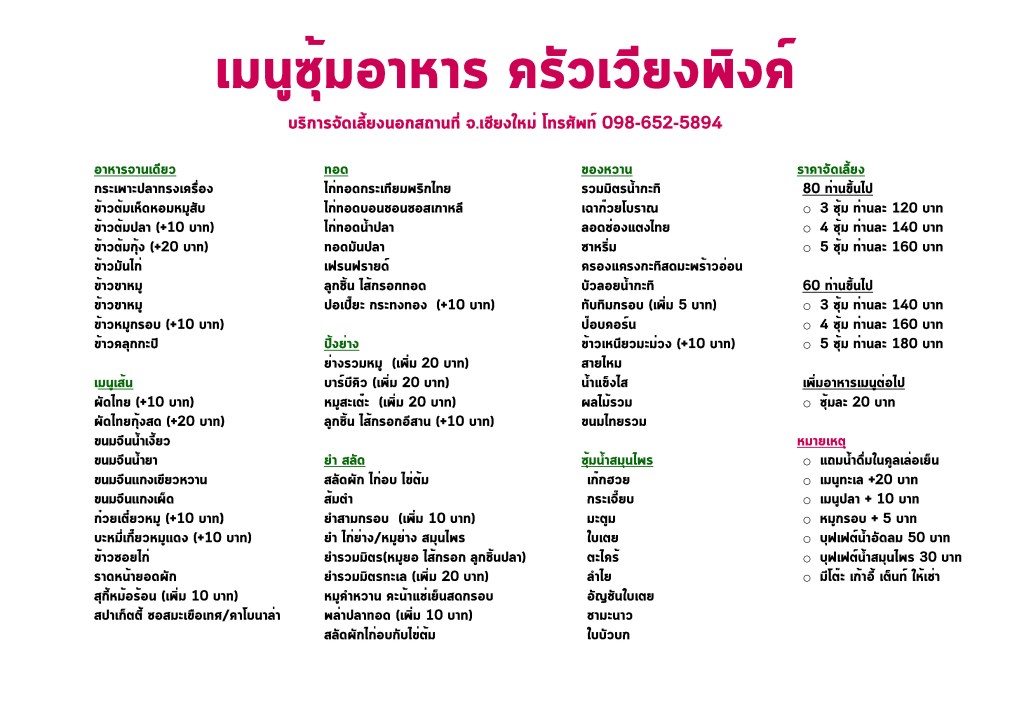 เมนูซุ้มอาหาร ครัวเวียงพิงค์

บริการจัดเลี้ยงนอกสถานที่ จ.เชียงใหม่ โทรศัพท์ 098-652-5894

อาหารจานเดียว
กระเพาะปลาทรงเครื่อง
ข้าวต้มเห็ดหอมหมูสับ
ข้าวต้มปลา (+10 บาท)
ข้าวต้มกุ้ง (+20 บาท)
ข้าวมันไก่
ข้าวขาหมู
ข้าวขาหมู
ข้าวหมูกรอบ (+10 บาท)
ข้าวคลุกกะปิ

เมนูเส้น
ผัดไทย (+10 บาท)
ผัดไทยกุ้งสด (+20 บาท)
ขนมจีนน้ำเงี้ยว
ขนมจีนน้ำยา
ขนมจีนแกงเขียวหวาน
ขนมจีนแกงเผ็ด
ก๋วยเตี๋ยวหมู (+10 บาท)
บะหมี่เกี๊ยวหมูแดง (+10 บาท)
ข้าวซอยไก่
ราดหน้ายอดผัก
สุกี้หม้อร้อน (เพิ่ม 10 บาท)
สปาเก็ตตี้ ซอสมะเขือเทศ/คาโบนาล่า

ทอด
ไก่ทอดกระเทียมพริกไทย
ไก่ทอดบอนชอนซอสเกาหลี
ไก่ทอดน้ำปลา
ทอดมันปลา
เฟรนฟรายด์
ลูกชิ้น ไส้กรอกทอด
ปอเปี๊ยะ กระทงทอง (+10 บาท)

ปิ้งย่าง
ย่างรวมหมู (เพิ่ม 20 บาท)
บาร์บีคิว (เพิ่ม 20 บาท)
หมูสะเต๊ะ (เพิ่ม 20 บาท)
ลูกชิ้น ไส้กรอกอีสาน (+10 บาท)

ยำ สลัด
สลัดผัก ไก่อบ ไข่ต้ม
ส้มตำ
ยำสามกรอบ (เพิ่ม 10 บาท)
ยำ ไก่ย่าง/หมูย่าง สมุนไพร
ยำรวมมิตร(หมูยอ ไส้กรอก ลูกชิ้นปลา)
ยำรวมมิตรทะเล (เพิ่ม 20 บาท)
หมูคำหวาน คะน้าแช่เย็นสดกรอบ
พล่าปลาทอด (เพิ่ม 10 บาท)
สลัดผักไก่อบกับไข่ต้ม

ของหวาน
รวมมิตรน้ำกะทิ
เฉาก๊วยโบราณ
ลอดช่องแตงไทย
ซาหริ่ม
ครองแครงกะทิสดมะพร้าวอ่อน
บัวลอยน้ำกะทิ
ทับทิมกรอบ (เพิ่ม 5 บาท)
ป๊อบคอร์น
ข้าวเหนียวมะม่วง (+10 บาท)
สายไหม
น้ำแข็งใส
ผลไม้รวม
ขนมไทยรวม

ซุ้มน้ำสมุนไพร
เก๊กฮวย
กระเจี๊ยบ
มะตูม
ใบเตย
ตะไคร้
ลำไย
อัญชันใบเตย
ชามะนาว
ใบบัวบก

ราคาจัดเลี้ยง
80 ท่านขึ้นไป
○ 3 ซุ้ม ท่านละ 120 บาท
○ 4 ซุ้ม ท่านละ 140 บาท
○ 5 ซุ้ม ท่านละ 160 บาท

60 ท่านขึ้นไป
○ 3 ซุ้ม ท่านละ 140 บาท
○ 4 ซุ้ม ท่านละ 160 บาท
○ 5 ซุ้ม ท่านละ 180 บาท

เพิ่มอาหารเมนูต่อไป
○ ซุ้มละ 20 บาท

หมายเหตุ
○ แถมน้ำดื่มในคูลเล่อเย็น
○ เมนูทะเล +20 บาท
○ เมนูปลา + 10 บาท
○ หมูกรอบ + 5 บาท
○ บุฟเฟต์น้ำอัดลม 50 บาท
○ บุฟเฟต์น้ำสมุนไพร 30 บาท
○ มีโต๊ะ เก้าอี้ เต็นท์ ให้เช่า